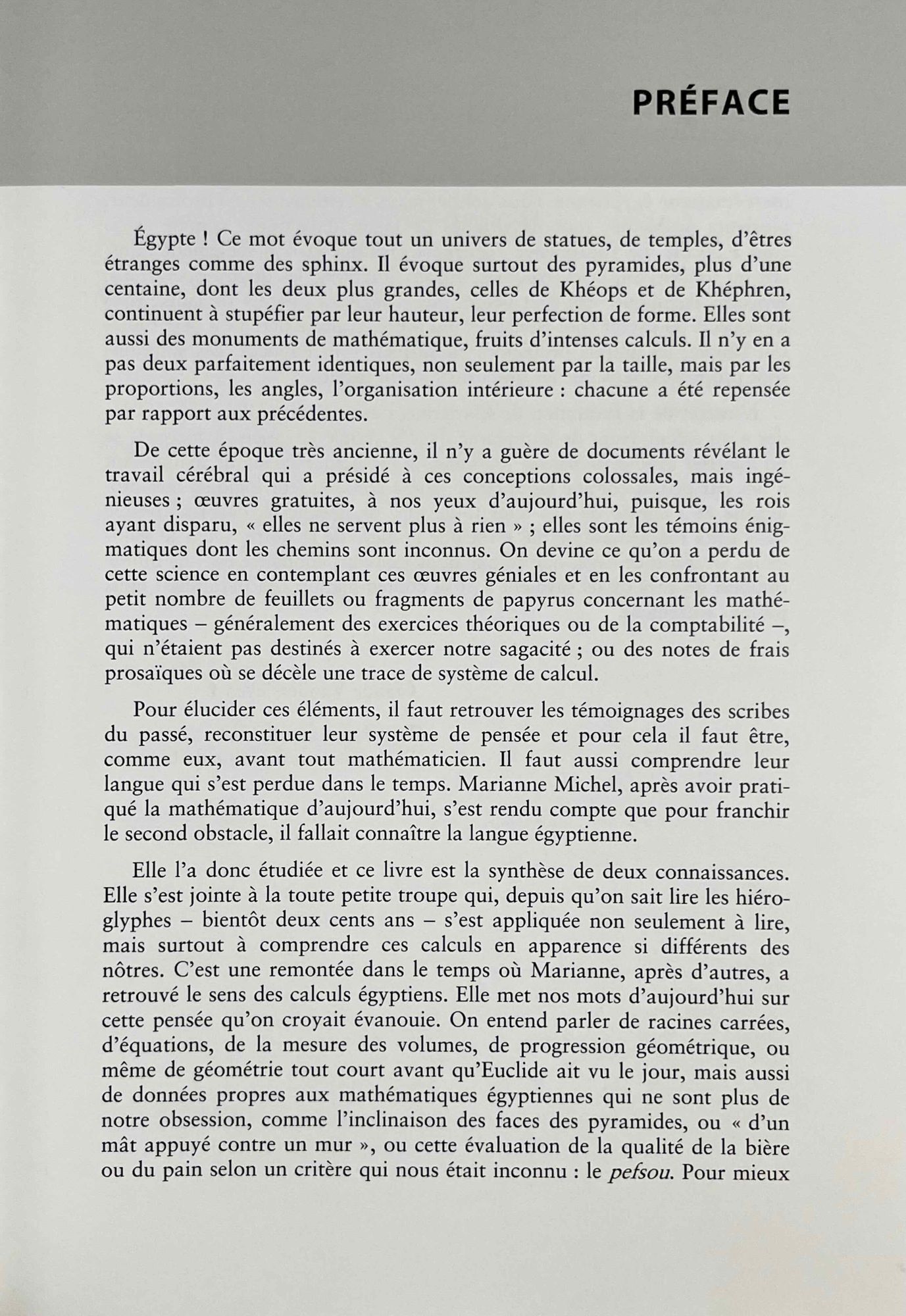 PRÉFACE

Égypte ! Ce mot évoque tout un univers de statues, de temples, d'êtres étranges comme des sphinx. Il évoque surtout des pyramides, plus d'une centaine, dont les deux plus grandes, celles de Khéops et de Khéphren, continuent à stupéfier par leur hauteur, leur perfection de forme. Elles sont aussi des monuments de mathématique, fruits d'intenses calculs. Il n'y en a pas deux parfaitement identiques, non seulement par la taille, mais par les proportions, les angles, l'organisation intérieure : chacune a été repensée par rapport aux précédentes.

De cette époque très ancienne, il n'y a guère de documents révélant le travail cérébral qui a présidé à ces conceptions colossales, mais ingénieuses ; œuvres gratuites, à nos yeux d'aujourd'hui, puisque, les rois ayant disparu, « elles ne servent plus à rien » ; elles sont les témoins énigmatiques dont les chemins sont inconnus. On devine ce qu'on a perdu de cette science en contemplant ces œuvres géniales et en les confrontant au petit nombre de feuillets ou fragments de papyrus concernant les mathématiques – généralement des exercices théoriques ou de la comptabilité –, qui n'étaient pas destinés à exercer notre sagacité ; ou des notes de frais prosaïques où se décèle une trace de système de calcul.

Pour élucider ces éléments, il faut retrouver les témoignages des scribes du passé, reconstituer leur système de pensée et pour cela il faut être, comme eux, avant tout mathématicien. Il faut aussi comprendre leur langue qui s'est perdue dans le temps. Marianne Michel, après avoir pratiqué la mathématique d'aujourd'hui, s'est rendu compte que pour franchir le second obstacle, il fallait connaître la langue égyptienne.

Elle l'a donc étudiée et ce livre est la synthèse de deux connaissances. Elle s'est jointe à la toute petite troupe qui, depuis qu'on sait lire les hiéroglyphes – bientôt deux cents ans – s'est appliquée non seulement à lire, mais surtout à comprendre ces calculs en apparence si différents des nôtres. C'est une remontée dans le temps où Marianne, après d'autres, a retrouvé le sens des calculs égyptiens. Elle met nos mots d'aujourd'hui sur cette pensée qu'on croyait évanouie. On entend parler de racines carrées, d'équations, de la mesure des volumes, de progression géométrique, ou même de géométrie tout court avant qu'Euclide ait vu le jour, mais aussi de données propres aux mathématiques égyptiennes qui ne sont plus de notre obsession, comme l'inclinaison des faces des pyramides, ou « d'un mât appuyé contre un mur », ou cette évaluation de la qualité de la bière ou du pain selon un critère qui nous était inconnu : le pefsou. Pour mieux